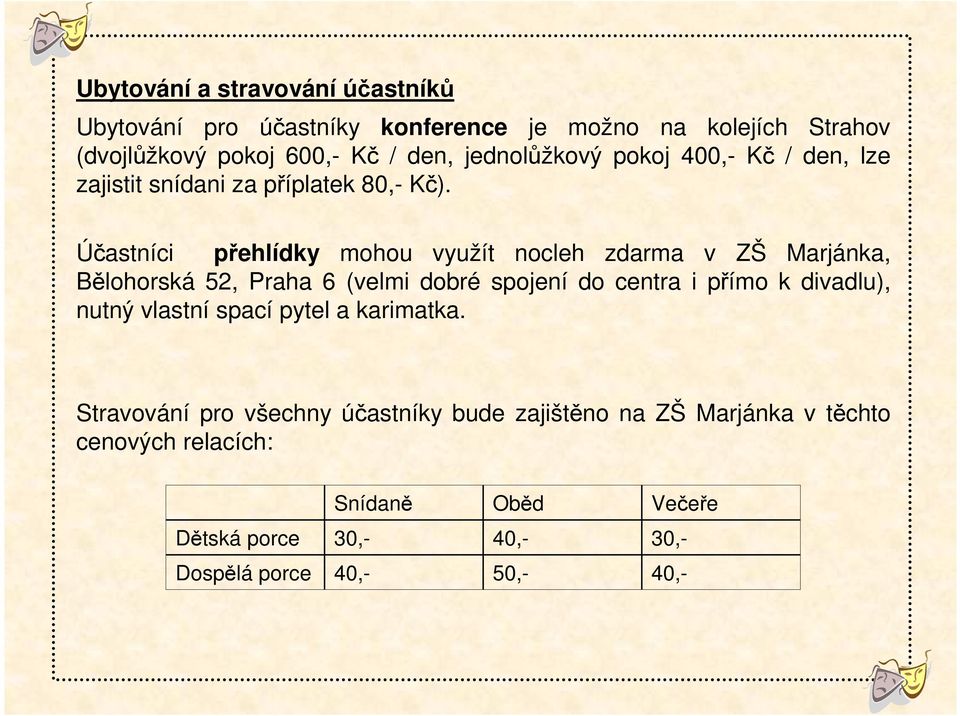 Ubytování a stravování účastníků

Ubytování pro účastníky konference je možno na kolejích Strahov (dvojlůžkový pokoj 600,- Kč / den, jednolůžkový pokoj 400,- Kč / den, lze zajistit snídani za příplatek 80,- Kč).

Účastníci přehlídky mohou využít nocleh zdarma v ZŠ Marjánka, Bělohorská 52, Praha 6 (velmi dobré spojení do centra i přímo k divadlu), nutný vlastní spací pytel a karimatka.

Stravování pro všechny účastníky bude zajištěno na ZŠ Marjánka v těchto cenových relacích:

| | Snídaně | Oběd | Večeře |
|---|---|---|---|
| Dětská porce | 30,- | 40,- | 30,- |
| Dospělá porce | 40,- | 50,- | 40,- |